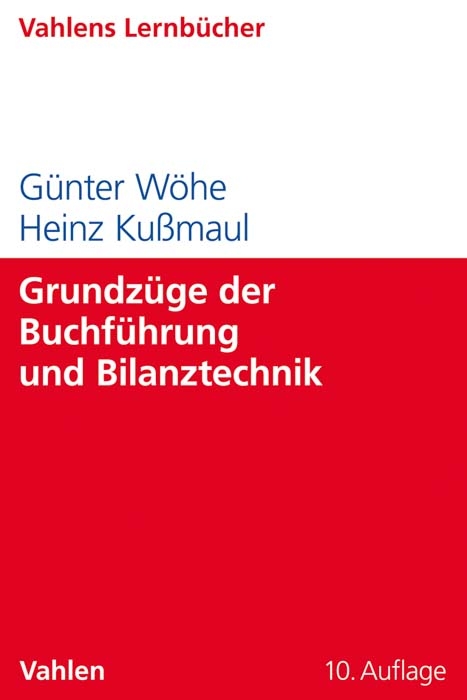 Vahlens Lernbücher

Günter Wöhe
Heinz Kußmaul

Grundzüge der Buchführung und Bilanztechnik

Vahlen

10. Auflage